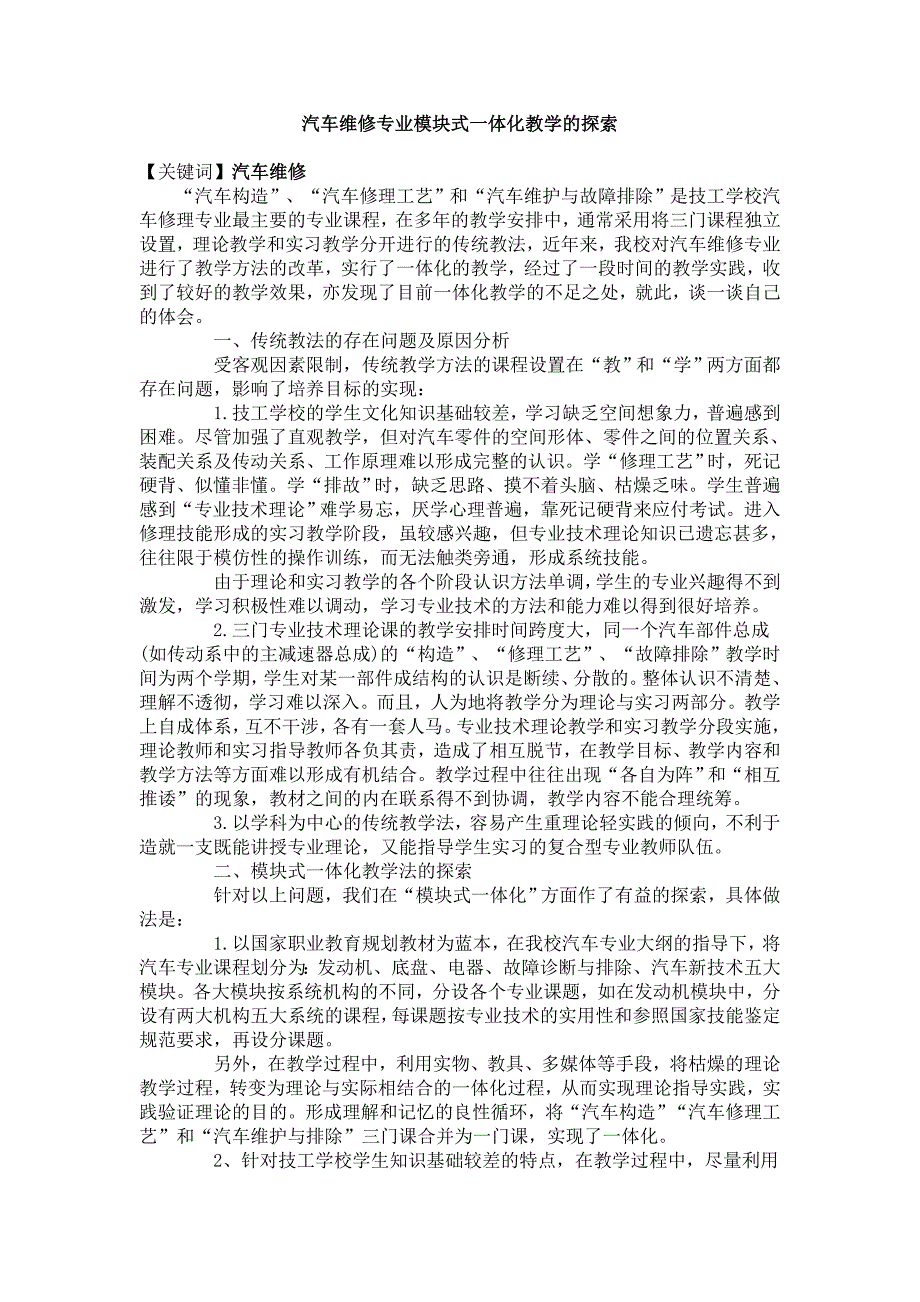 汽车维修专业模块式一体化教学的探索

【关键词】汽车维修

“汽车构造”、“汽车修理工艺”和“汽车维护与故障排除”是技工学校汽车修理专业最主要的专业课程，在多年的教学安排中，通常采用将三门课程独立设置，理论教学和实习教学分开进行的传统教法，近年来，我校对汽车维修专业进行了教学方法的改革，实行了一体化的教学，经过了一段时间的教学实践，收到了较好的教学效果，亦发现了目前一体化教学的不足之处，就此，谈一谈自己的体会。

一、传统教法的存在问题及原因分析

受客观因素限制，传统教学方法的课程设置在“教”和“学”两方面都存在问题，影响了培养目标的实现：

1.技工学校的学生文化知识基础较差，学习缺乏空间想象力，普遍感到困难。尽管加强了直观教学，但对汽车零件的空间形体、零件之间的位置关系、装配关系及传动关系、工作原理难以形成完整的认识。学“修理工艺”时，死记硬背、似懂非懂。学“排故”时，缺乏思路、摸不着头脑、枯燥乏味。学生普遍感到“专业技术理论”难学易忘，厌学心理普遍，靠死记硬背来应付考试。进入修理技能形成的实习教学阶段，虽较感兴趣，但专业技术理论知识已遗忘甚多，往往限于模仿性的操作训练，而无法触类旁通，形成系统技能。

由于理论和实习教学的各个阶段认识方法单调，学生的专业兴趣得不到激发，学习积极性难以调动，学习专业技术的方法和能力难以得到很好培养。

2.三门专业技术理论课的教学安排时间跨度大，同一个汽车部件总成(如传动系中的主减速器总成)的“构造”、“修理工艺”、“故障排除”教学时间为两个学期，学生对某一部件成结构的认识是断续、分散的。整体认识不清楚、理解不透彻，学习难以深入。而且，人为地将教学分为理论与实习两部分。教学上自成体系，互不干涉，各有一套人马。专业技术理论教学和实习教学分段实施，理论教师和实习指导教师各负其责，造成了相互脱节，在教学目标、教学内容和教学方法等方面难以形成有机结合。教学过程中往往出现“各自为阵”和“相互推诿”的现象，教材之间的内在联系得不到协调，教学内容不能合理统筹。

3.以学科为中心的传统教学法，容易产生重理论轻实践的倾向，不利于造就一支既能讲授专业理论，又能指导学生实习的复合型专业教师队伍。

二、模块式一体化教学法的探索

针对以上问题，我们在“模块式一体化”方面作了有益的探索，具体做法是：

1.以国家职业教育规划教材为蓝本，在我校汽车专业大纲的指导下，将汽车专业课程划分为:发动机、底盘、电器、故障诊断与排除、汽车新技术五大模块。各大模块按系统机构的不同，分设各个专业课题，如在发动机模块中，分设有两大机构五大系统的课程，每课题按专业技术的实用性和参照国家技能鉴定规范要求，再设分课题。

另外，在教学过程中，利用实物、教具、多媒体等手段，将枯燥的理论教学过程，转变为理论与实际相结合的一体化过程，从而实现理论指导实践，实践验证理论的目的。形成理解和记忆的良性循环，将“汽车构造”“汽车修理工艺”和“汽车维护与排除”三门课合并为一门课，实现了一体化。

2、针对技工学校学生知识基础较差的特点，在教学过程中，尽量利用